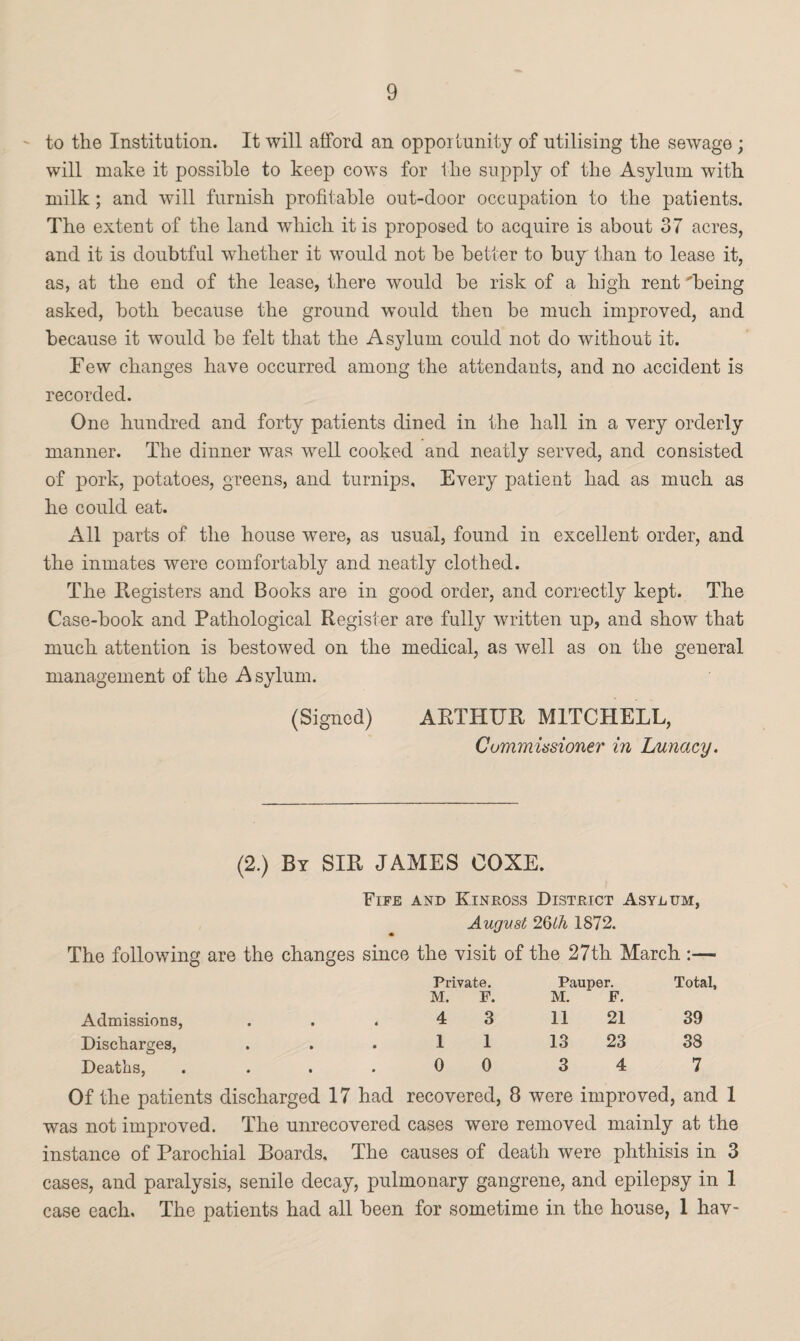 9

to the Institution. It will afford an opportunity of utilising the sewage; will make it possible to keep cows for the supply of the Asylum with milk; and will furnish profitable out-door occupation to the patients. The extent of the land which it is proposed to acquire is about 37 acres, and it is doubtful whether it would not be better to buy than to lease it, as, at the end of the lease, there would be risk of a high rent being asked, both because the ground would then be much improved, and because it would be felt that the Asylum could not do without it.

Few changes have occurred among the attendants, and no accident is recorded.

One hundred and forty patients dined in the hall in a very orderly manner. The dinner was well cooked and neatly served, and consisted of pork, potatoes, greens, and turnips. Every patient had as much as he could eat.

All parts of the house were, as usual, found in excellent order, and the inmates were comfortably and neatly clothed.

The Registers and Books are in good order, and correctly kept. The Case-book and Pathological Register are fully written up, and show that much attention is bestowed on the medical, as well as on the general management of the Asylum.

(Signed) ARTHUR MITCHELL,
Commissioner in Lunacy.

(2.) By SIR JAMES COXE.

Fife and Kinross District Asylum,
August 26th 1872.

The following are the changes since the visit of the 27th March :—

| | Private. M. | Private. F. | Pauper. M. | Pauper. F. | Total, |
|---|---|---|---|---|---|
| Admissions, . . . | 4 | 3 | 11 | 21 | 39 |
| Discharges, . . . | 1 | 1 | 13 | 23 | 38 |
| Deaths, . . . . | 0 | 0 | 3 | 4 | 7 |

Of the patients discharged 17 had recovered, 8 were improved, and 1 was not improved. The unrecovered cases were removed mainly at the instance of Parochial Boards. The causes of death were phthisis in 3 cases, and paralysis, senile decay, pulmonary gangrene, and epilepsy in 1 case each. The patients had all been for sometime in the house, 1 hav-